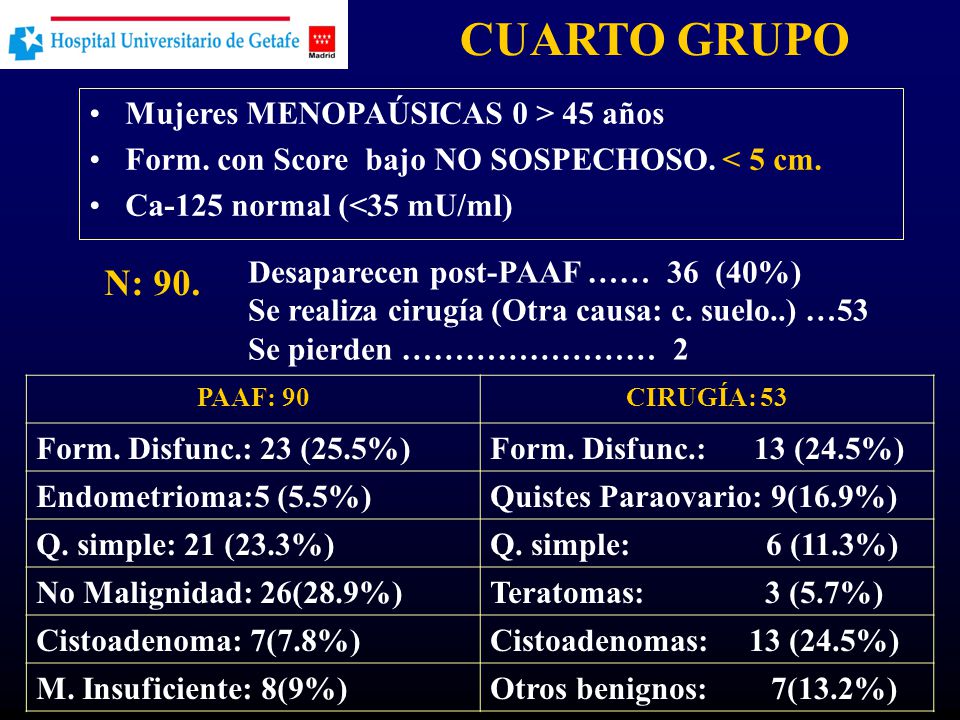 Hospital Universitario de Getafe

Madrid

CUARTO GRUPO

• Mujeres MENOPAÚSICAS 0 > 45 años
• Form. con Score bajo NO SOSPECHOSO. < 5 cm.
• Ca-125 normal (<35 mU/ml)

N: 90.

Desaparecen post-PAAF …… 36 (40%)
Se realiza cirugía (Otra causa: c. suelo..) …53
Se pierden …………………… 2

| PAAF: 90 | CIRUGÍA: 53 |
|---|---|
| Form. Disfunc.: 23 (25.5%) | Form. Disfunc.: 13 (24.5%) |
| Endometrioma:5 (5.5%) | Quistes Paraovario: 9(16.9%) |
| Q. simple: 21 (23.3%) | Q. simple: 6 (11.3%) |
| No Malignidad: 26(28.9%) | Teratomas: 3 (5.7%) |
| Cistoadenoma: 7(7.8%) | Cistoadenomas: 13 (24.5%) |
| M. Insuficiente: 8(9%) | Otros benignos: 7(13.2%) |